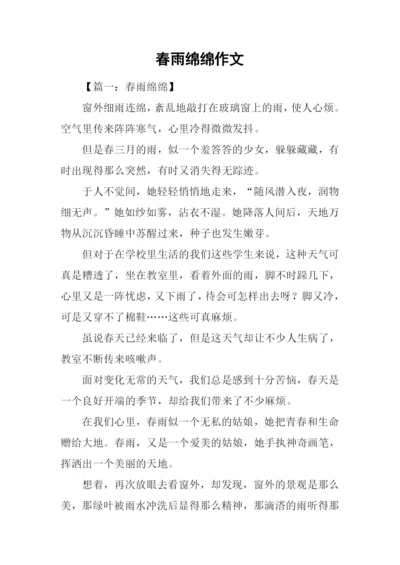 春雨绵绵作文

【篇一：春雨绵绵】

窗外细雨连绵，紊乱地敲打在玻璃窗上的雨，使人心烦。空气里传来阵阵寒气，心里冷得微微发抖。

但是春三月的雨，似一个羞答答的少女，躲躲藏藏，有时出现得那么突然，有时又消失得无踪迹。

于人不觉间，她轻轻悄悄地走来，“随风潜入夜，润物细无声。”她如纱如雾，沾衣不湿。她降落人间后，天地万物从沉沉昏睡中苏醒过来，种子也发生嫩芽。

但对于在学校里生活的我们这些学生来说，这种天气可真是糟透了，坐在教室里，看着外面的雨，脚不时跺几下，心里又是一阵忧虑，又下雨了，待会可怎样出去呀？脚又冷，可是又穿不了棉鞋……这些可真麻烦。

虽说春天已经来临了，但是这天气却让不少人生病了，教室不断传来咳嗽声。

面对变化无常的天气，我们总是感到十分苦恼，春天是一个良好开端的季节，却给我们带来了不少麻烦。

在我们心里，春雨似一个无私的姑娘，她把青春和生命赠给大地。春雨，又是一个爱美的姑娘，她手执神奇画笔，挥洒出一个美丽的天地。

想着，再次放眼去看窗外，却发现，窗外的景观是那么美，那绿叶被雨水冲洗后显得那么精神，那滴落的雨听得那